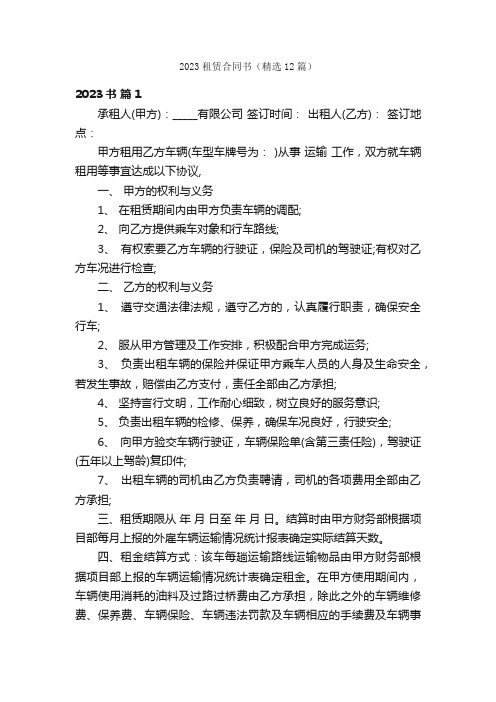 2023 租赁合同书（精选 12 篇）

2023 书 篇 1

承租人(甲方)：_____有限公司 签订时间： 出租人(乙方)： 签订地点：

甲方租用乙方车辆(车型车牌号为： )从事 运输 工作，双方就车辆租用等事宜达成以下协议，

一、 甲方的权利与义务

1、 在租赁期间内由甲方负责车辆的调配;

2、 向乙方提供乘车对象和行车路线;

3、 有权索要乙方车辆的行驶证，保险及司机的驾驶证;有权对乙方车况进行检查;

二、 乙方的权利与义务

1、 遵守交通法律法规，遵守乙方的，认真履行职责，确保安全行车;

2、 服从甲方管理及工作安排，积极配合甲方完成运务;

3、 负责出租车辆的保险并保证甲方乘车人员的人身及生命安全，若发生事故，赔偿由乙方支付，责任全部由乙方承担;

4、 坚持言行文明，工作耐心细致，树立良好的服务意识;

5、 负责出租车辆的检修、保养，确保车况良好，行驶安全;

6、 向甲方验交车辆行驶证，车辆保险单(含第三责任险)，驾驶证(五年以上驾龄)复印件;

7、 出租车辆的司机由乙方负责聘请，司机的各项费用全部由乙方承担;

三、租赁期限从 年 月 日至 年 月 日。结算时由甲方财务部根据项目部每月上报的外雇车辆运输情况统计报表确定实际结算天数。

四、租金结算方式：该车每趟运输路线运输物品由甲方财务部根据项目部上报的车辆运输情况统计表确定租金。在甲方使用期间内，车辆使用消耗的油料及过路过桥费由乙方承担，除此之外的车辆维修费、保养费、车辆保险、车辆违法罚款及车辆相应的手续费及车辆事